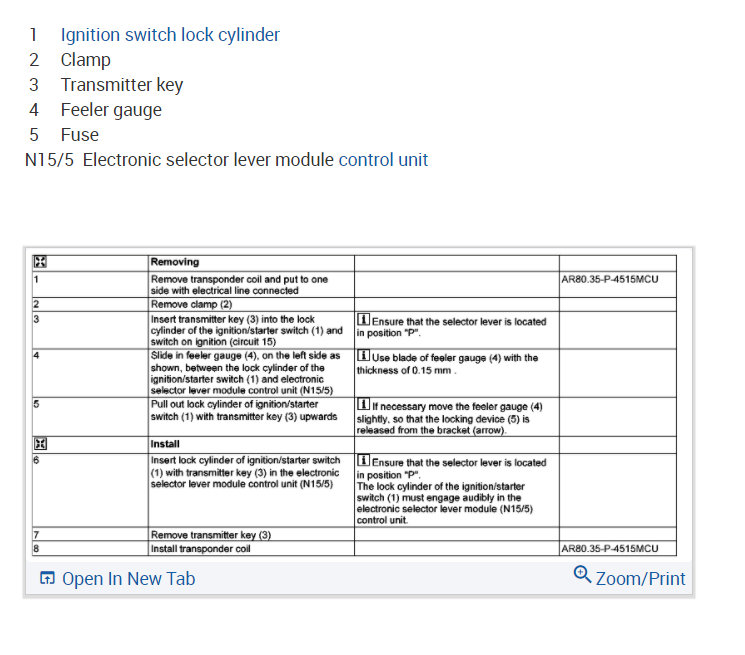 1 Ignition switch lock cylinder
2 Clamp
3 Transmitter key
4 Feeler gauge
5 Fuse
N15/5 Electronic selector lever module control unit

| | Removing | | |
|---|---|---|---|
| 1 | Remove transponder coil and put to one side with electrical line connected | | AR80.35-P-4515MCU |
| 2 | Remove clamp (2) | | |
| 3 | Insert transmitter key (3) into the lock cylinder of the ignition/starter switch (1) and switch on ignition (circuit 15) | Ensure that the selector lever is located in position "P". | |
| 4 | Slide in feeler gauge (4), on the left side as shown, between the lock cylinder of the ignition/starter switch (1) and electronic selector lever module control unit (N15/5) | Use blade of feeler gauge (4) with the thickness of 0.15 mm . | |
| 5 | Pull out lock cylinder of ignition/starter switch (1) with transmitter key (3) upwards | If necessary move the feeler gauge (4) slightly, so that the locking device (5) is released from the bracket (arrow). | |
| | Install | | |
| 6 | Insert lock cylinder of ignition/starter switch (1) with transmitter key (3) in the electronic selector lever module control unit (N15/5) | Ensure that the selector lever is located in position "P". The lock cylinder of the ignition/starter switch (1) must engage audibly in the electronic selector lever module (N15/5) control unit. | |
| 7 | Remove transmitter key (3) | | |
| 8 | Install transponder coil | | AR80.35-P-4515MCU |

Open In New Tab
Zoom/Print